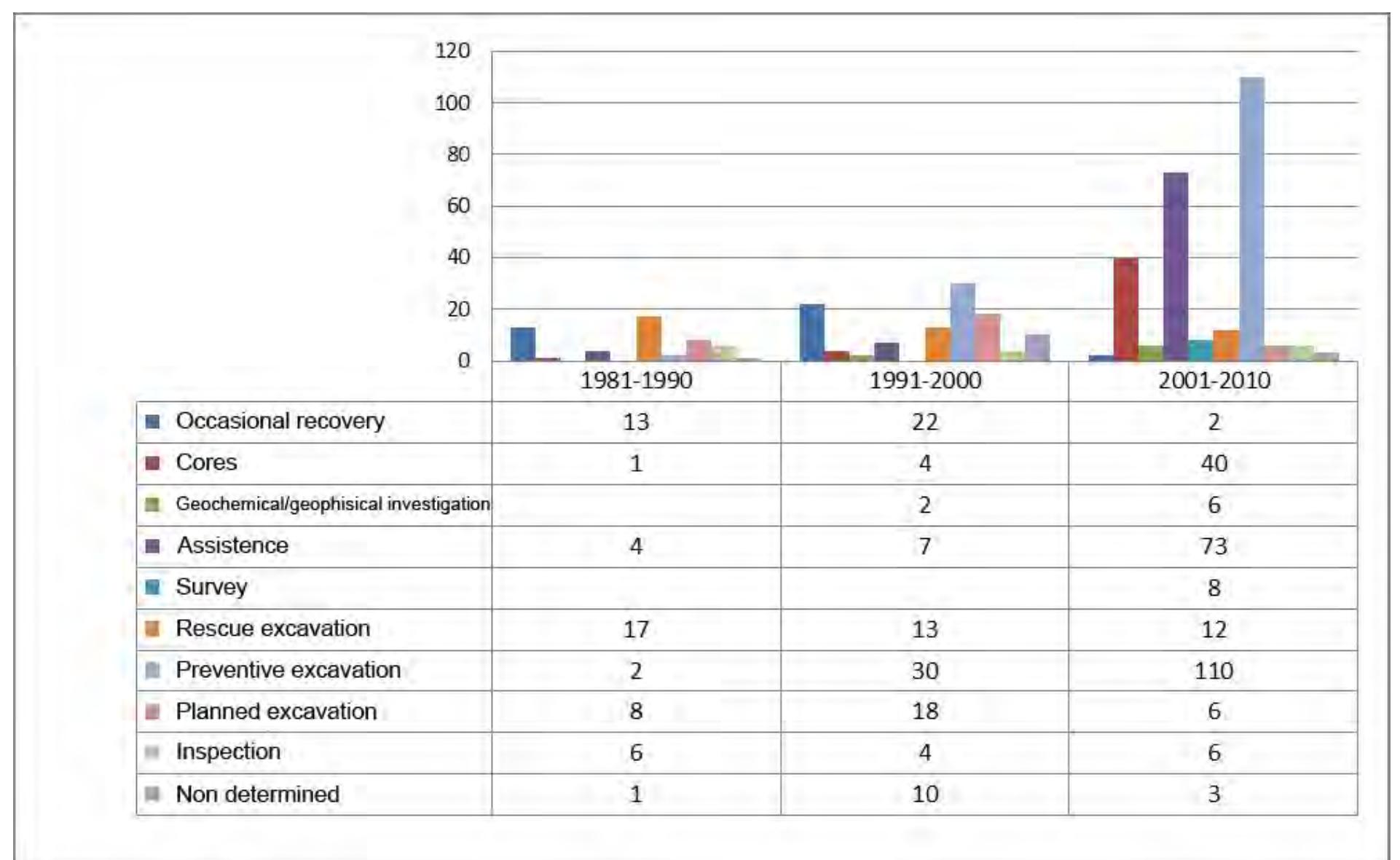 120
100
80
60
40
20
0

| | 1981-1990 | 1991-2000 | 2001-2010 |
|---|---|---|---|
| Occasional recovery | 13 | 22 | 2 |
| Cores | 1 | 4 | 40 |
| Geochemical/geophisical investigation | | 2 | 6 |
| Assistence | 4 | 7 | 73 |
| Survey | | | 8 |
| Rescue excavation | 17 | 13 | 12 |
| Preventive excavation | 2 | 30 | 110 |
| Planned excavation | 8 | 18 | 6 |
| Inspection | 6 | 4 | 6 |
| Non determined | 1 | 10 | 3 |